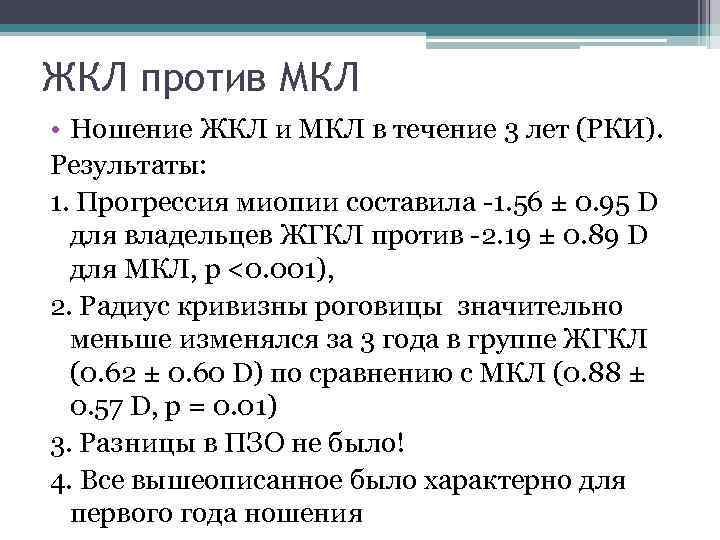 ЖКЛ против МКЛ

• Ношение ЖКЛ и МКЛ в течение 3 лет (РКИ).

Результаты:

1. Прогрессия миопии составила -1.56 ± 0.95 D для владельцев ЖГКЛ против -2.19 ± 0.89 D для МКЛ, p <0.001),

2. Радиус кривизны роговицы значительно меньше изменялся за 3 года в группе ЖГКЛ (0.62 ± 0.60 D) по сравнению с МКЛ (0.88 ± 0.57 D, p = 0.01)

3. Разницы в ПЗО не было!

4. Все вышеописанное было характерно для первого года ношения